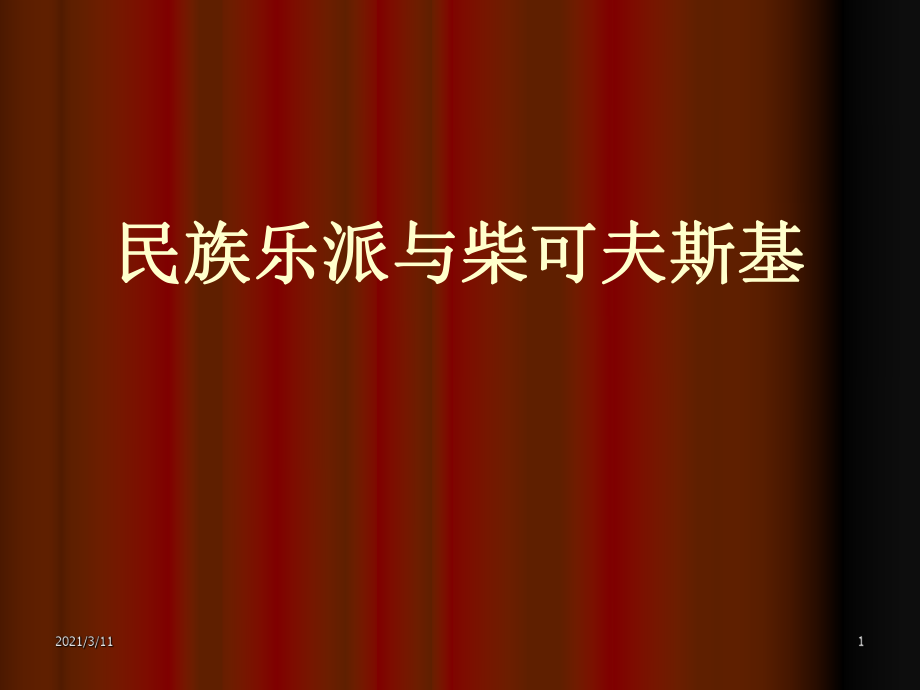 民族乐派与柴可夫斯基

2021/3/11

1